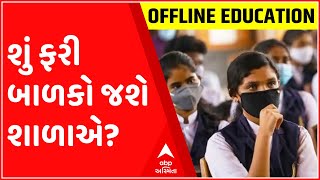 OFFLINE EDUCATION

શું ફરી બાળકો જશે શાળાએ?

abp અસ્મિતા